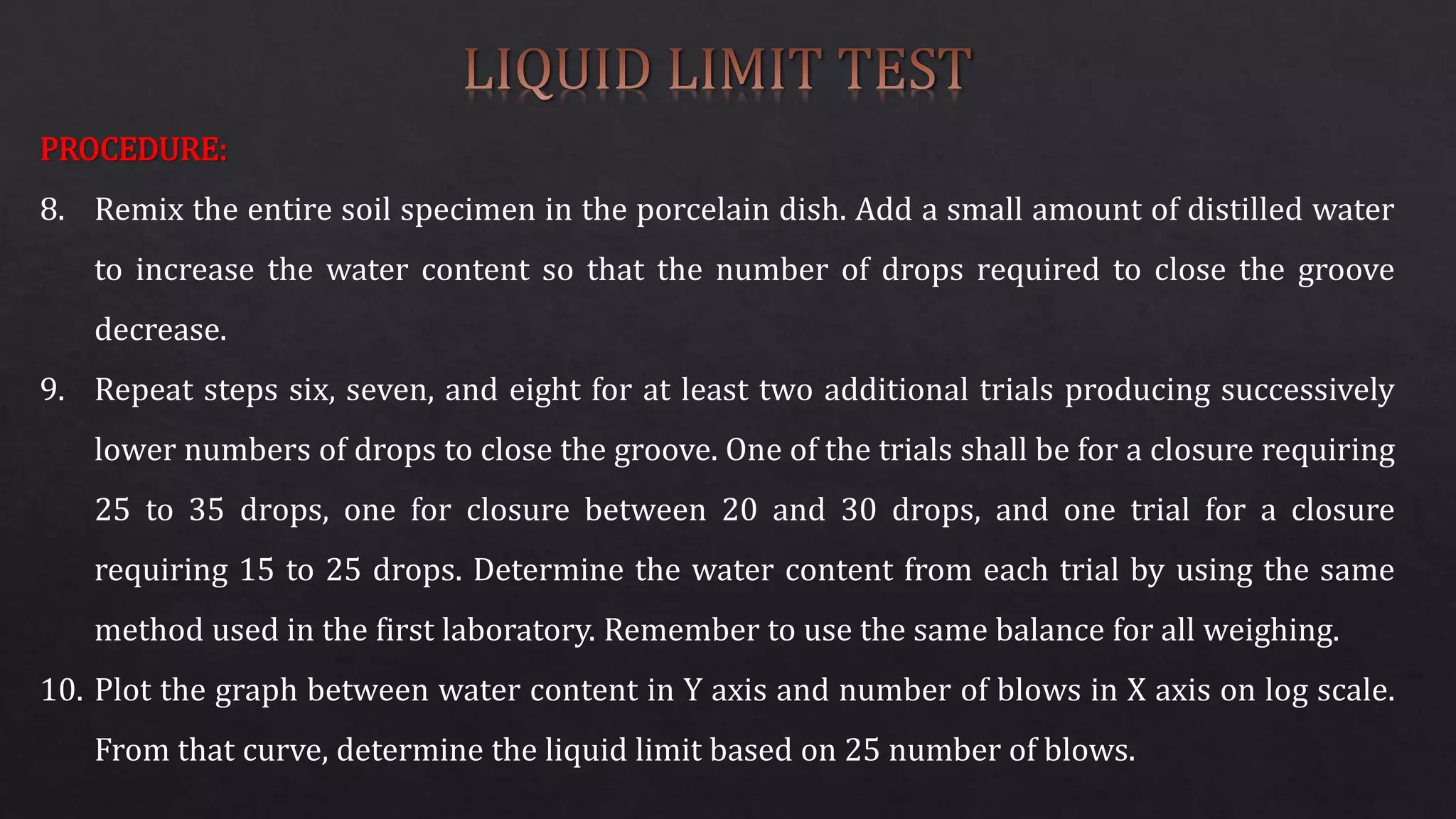 LIQUID LIMIT TEST

PROCEDURE:

8. Remix the entire soil specimen in the porcelain dish. Add a small amount of distilled water to increase the water content so that the number of drops required to close the groove decrease.

9. Repeat steps six, seven, and eight for at least two additional trials producing successively lower numbers of drops to close the groove. One of the trials shall be for a closure requiring 25 to 35 drops, one for closure between 20 and 30 drops, and one trial for a closure requiring 15 to 25 drops. Determine the water content from each trial by using the same method used in the first laboratory. Remember to use the same balance for all weighing.

10. Plot the graph between water content in Y axis and number of blows in X axis on log scale. From that curve, determine the liquid limit based on 25 number of blows.